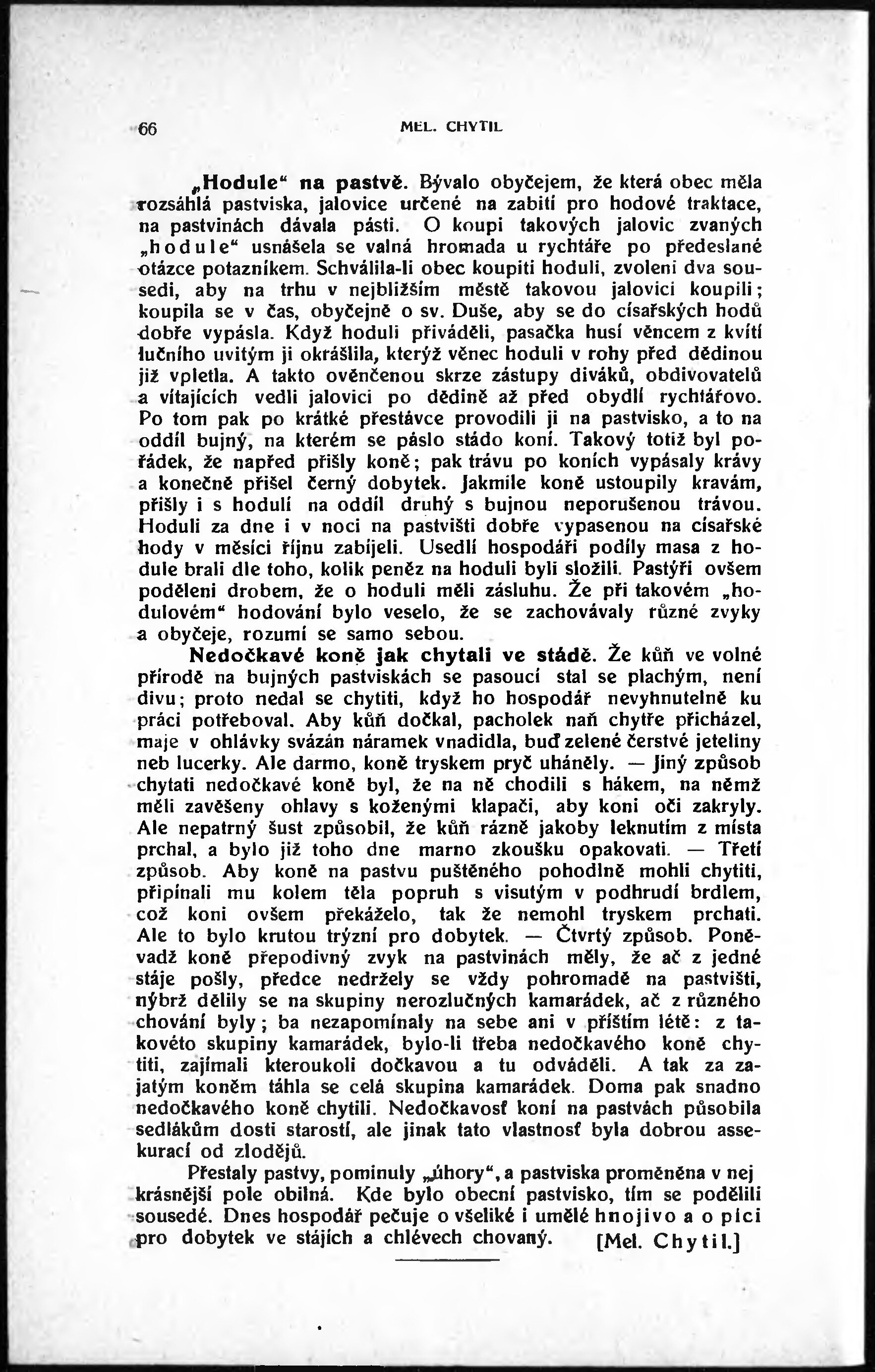 66 MEL. CHYTIL

„Hodule“ na pastvě. Bývalo obyčejem, že která obec měla rozsáhlá pastviska, jalovice určené na zabití pro hodové traktace, na pastvinách dávala pásti. O koupi takových jalovic zvaných „hodule“ usnášela se valná hromada u rychtáře po předeslané otázce potazníkem. Schválila-li obec koupiti hoduli, zvoleni dva sousedi, aby na trhu v nejbližším městě takovou jalovici koupili; koupila se v čas, obyčejně o sv. Duše, aby se do císařských hodů dobře vypásla. Když hoduli přiváděli, pasačka husí věncem z kvítí lučního uvitým ji okrášlila, kterýž věnec hoduli v rohy před dědinou již vpletla. A takto ověnčenou skrze zástupy diváků, obdivovatelů a vítajících vedli jalovici po dědině až před obydlí rychtářovo. Po tom pak po krátké přestávce provodili ji na pastvisko, a to na oddíl bujný, na kterém se páslo stádo koní. Takový totiž byl pořádek, že napřed přišly koně; pak trávu po koních vypásaly krávy a konečně přišel černý dobytek. Jakmile koně ustoupily kravám, přišly i s hodulí na oddíl druhý s bujnou neporušenou trávou. Hoduli za dne i v noci na pastvišti dobře vypasenou na císařské hody v měsíci říjnu zabíjeli. Usedlí hospodáři podíly masa z hodule brali dle toho, kolik peněz na hoduli byli složili. Pastýři ovšem poděleni drobem, že o hoduli měli zásluhu. Že při takovém „hodulovém“ hodování bylo veselo, že se zachovávaly různé zvyky a obyčeje, rozumí se samo sebou.

Nedočkavé koně jak chytali ve stádě. Že kůň ve volné přírodě na bujných pastviskách se pasoucí stal se plachým, není divu; proto nedal se chytiti, když ho hospodář nevyhnutelně ku práci potřeboval. Aby kůň dočkal, pacholek naň chytře přicházel, maje v ohlávky svázán náramek vnadidla, buď zelené čerstvé jeteliny neb lucerky. Ale darmo, koně tryskem pryč uháněly. — Jiný způsob chytati nedočkavé koně byl, že na ně chodili s hákem, na němž měli zavěšeny ohlavy s koženými klapači, aby koni oči zakryly. Ale nepatrný šust způsobil, že kůň rázně jakoby leknutím z místa prchal, a bylo již toho dne marno zkoušku opakovati. — Třetí způsob. Aby koně na pastvu puštěného pohodlně mohli chytiti, připínali mu kolem těla popruh s visutým v podhrudí brdlem, což koni ovšem překáželo, tak že nemohl tryskem prchati. Ale to bylo krutou trýzní pro dobytek. — Čtvrtý způsob. Poněvadž koně přepodivný zvyk na pastvinách měly, že ač z jedné stáje pošly, předce nedržely se vždy pohromadě na pastvišti, nýbrž dělily se na skupiny nerozlučných kamarádek, ač z různého chování byly; ba nezapomínaly na sebe ani v příštím létě: z takovéto skupiny kamarádek, bylo-li třeba nedočkavého koně chytiti, zajímali kteroukoli dočkavou a tu odváděli. A tak za zajatým koněm táhla se celá skupina kamarádek. Doma pak snadno nedočkavého koně chytili. Nedočkavosť koní na pastvách působila sedlákům dosti starostí, ale jinak tato vlastnosť byla dobrou assekurací od zlodějů.

Přestaly pastvy, pominuly „úhory“, a pastviska proměněna v nej krásnější pole obilná. Kde bylo obecní pastvisko, tím se podělili sousedé. Dnes hospodář pečuje o všeliké i umělé hnojivo a o píci pro dobytek ve stájích a chlévech chovaný. [Mel. Chytil.]